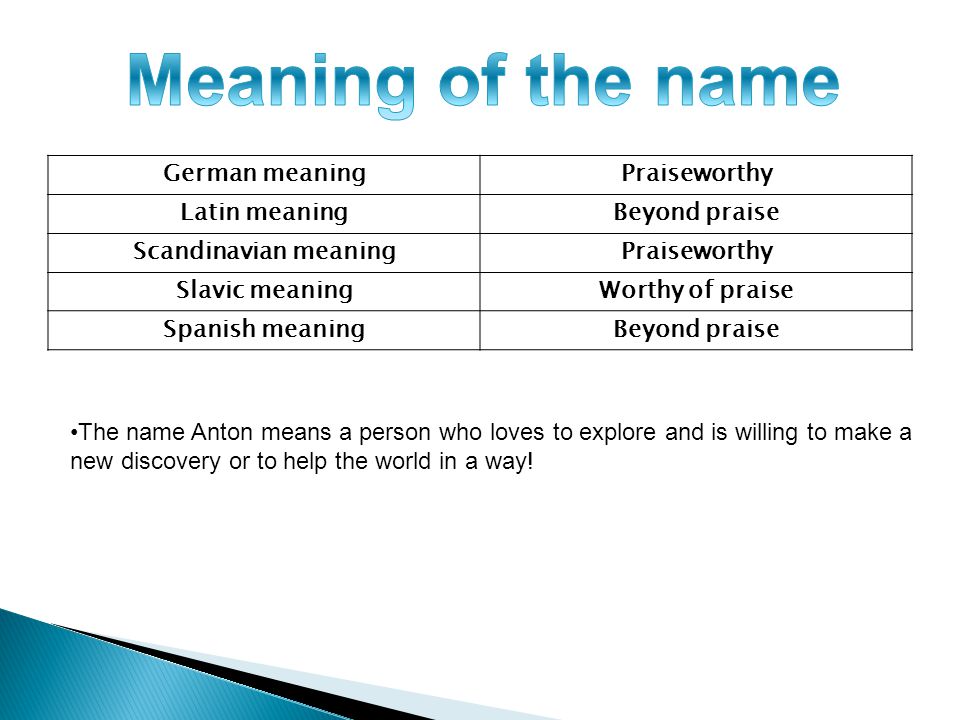 Meaning of the name

| German meaning | Praiseworthy |
|---|---|
| Latin meaning | Beyond praise |
| Scandinavian meaning | Praiseworthy |
| Slavic meaning | Worthy of praise |
| Spanish meaning | Beyond praise |

•The name Anton means a person who loves to explore and is willing to make a new discovery or to help the world in a way!